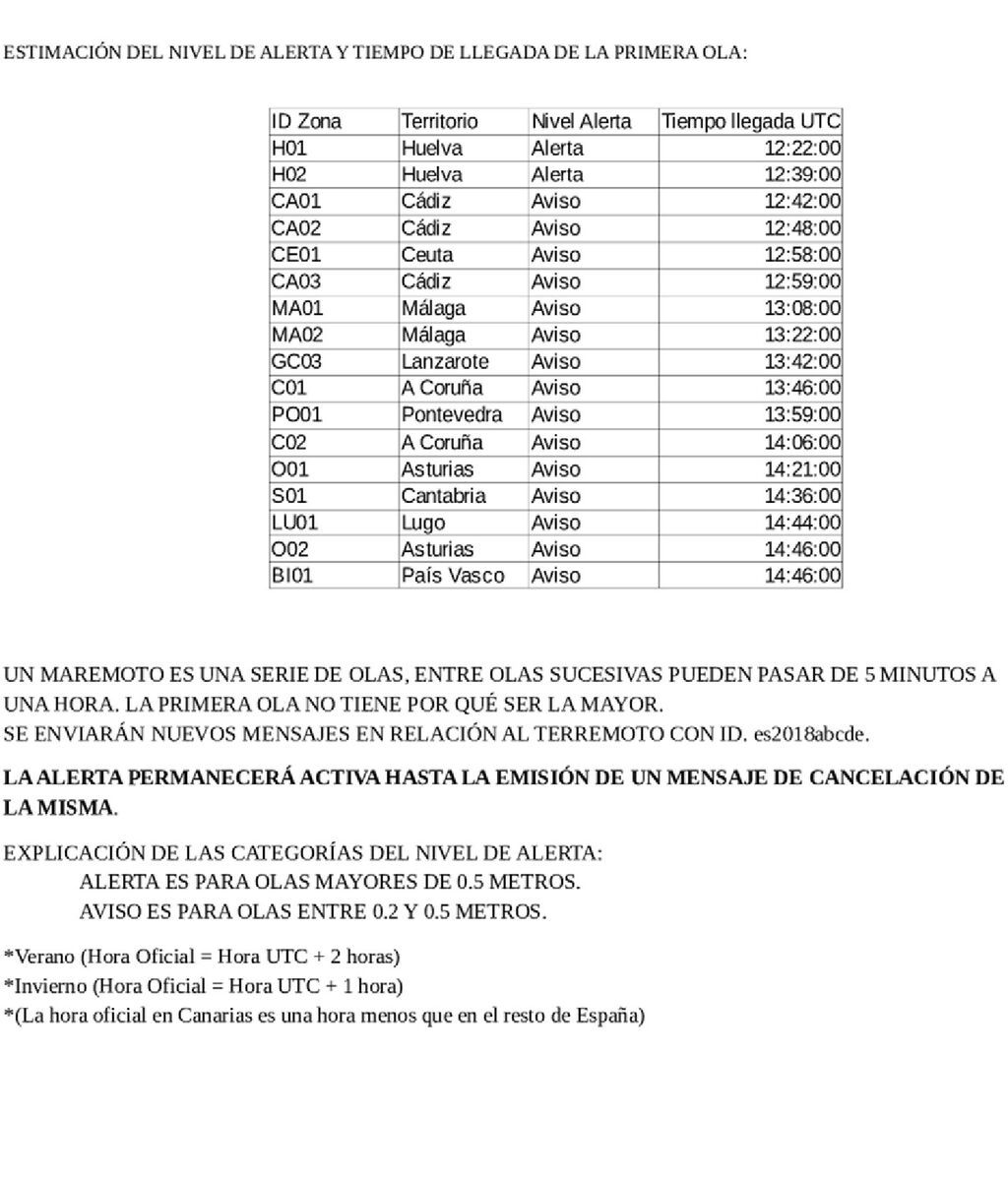 ESTIMACIÓN DEL NIVEL DE ALERTA Y TIEMPO DE LLEGADA DE LA PRIMERA OLA:

| ID Zona | Territorio | Nivel Alerta | Tiempo llegada UTC |
|---|---|---|---|
| H01 | Huelva | Alerta | 12:22:00 |
| H02 | Huelva | Alerta | 12:39:00 |
| CA01 | Cádiz | Aviso | 12:42:00 |
| CA02 | Cádiz | Aviso | 12:48:00 |
| CE01 | Ceuta | Aviso | 12:58:00 |
| CA03 | Cádiz | Aviso | 12:59:00 |
| MA01 | Málaga | Aviso | 13:08:00 |
| MA02 | Málaga | Aviso | 13:22:00 |
| GC03 | Lanzarote | Aviso | 13:42:00 |
| C01 | A Coruña | Aviso | 13:46:00 |
| PO01 | Pontevedra | Aviso | 13:59:00 |
| C02 | A Coruña | Aviso | 14:06:00 |
| O01 | Asturias | Aviso | 14:21:00 |
| S01 | Cantabria | Aviso | 14:36:00 |
| LU01 | Lugo | Aviso | 14:44:00 |
| O02 | Asturias | Aviso | 14:46:00 |
| BI01 | País Vasco | Aviso | 14:46:00 |

UN MAREMOTO ES UNA SERIE DE OLAS, ENTRE OLAS SUCESIVAS PUEDEN PASAR DE 5 MINUTOS A UNA HORA. LA PRIMERA OLA NO TIENE POR QUÉ SER LA MAYOR.
SE ENVIARÁN NUEVOS MENSAJES EN RELACIÓN AL TERREMOTO CON ID. es2018abcde.

LA ALERTA PERMANECERÁ ACTIVA HASTA LA EMISIÓN DE UN MENSAJE DE CANCELACIÓN DE LA MISMA.

EXPLICACIÓN DE LAS CATEGORÍAS DEL NIVEL DE ALERTA:
ALERTA ES PARA OLAS MAYORES DE 0.5 METROS.
AVISO ES PARA OLAS ENTRE 0.2 Y 0.5 METROS.

*Verano (Hora Oficial = Hora UTC + 2 horas)
*Invierno (Hora Oficial = Hora UTC + 1 hora)
*(La hora oficial en Canarias es una hora menos que en el resto de España)